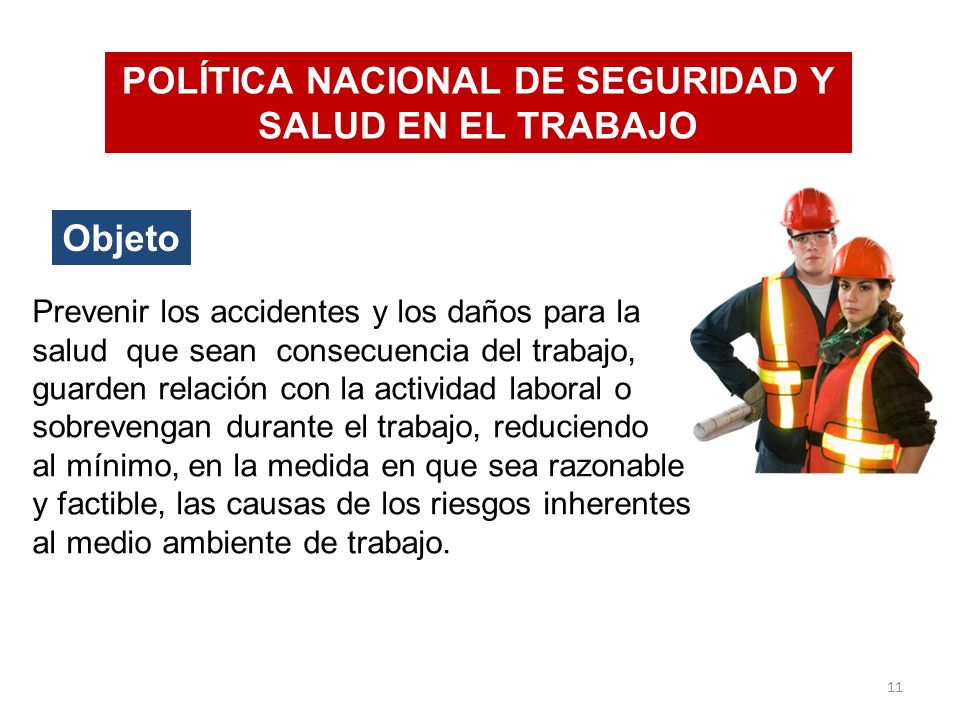 POLÍTICA NACIONAL DE SEGURIDAD Y SALUD EN EL TRABAJO

Objeto

Prevenir los accidentes y los daños para la salud que sean consecuencia del trabajo, guarden relación con la actividad laboral o sobrevengan durante el trabajo, reduciendo al mínimo, en la medida en que sea razonable y factible, las causas de los riesgos inherentes al medio ambiente de trabajo.

11